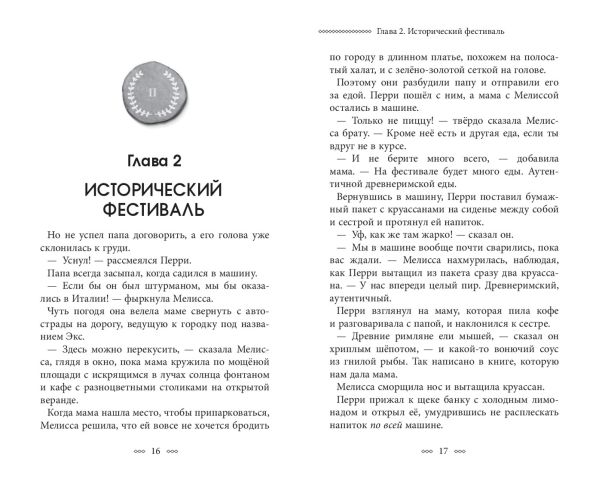 II

Глава 2

ИСТОРИЧЕСКИЙ ФЕСТИВАЛЬ

Но не успел папа договорить, а его голова уже склонилась к груди.

— Уснул! — рассмеялся Перри.

Папа всегда засыпал, когда садился в машину.

— Если бы он был штурманом, мы бы оказались в Италии! — фыркнула Мелисса.

Чуть погодя она велела маме свернуть с автострады на дорогу, ведущую к городку под названием Экс.

— Здесь можно перекусить, — сказала Мелисса, глядя в окно, пока мама кружила по мощёной площади с искрящимся в лучах солнца фонтаном и кафе с разноцветными столиками на открытой веранде.

Когда мама нашла место, чтобы припарковаться, Мелисса решила, что ей вовсе не хочется бродить

16

Глава 2. Исторический фестиваль

по городу в длинном платье, похожем на полосатый халат, и с зелёно-золотой сеткой на голове.

Поэтому они разбудили папу и отправили его за едой. Перри пошёл с ним, а мама с Мелиссой остались в машине.

— Только не пиццу! — твёрдо сказала Мелисса брату. — Кроме неё есть и другая еда, если ты вдруг не в курсе.

— И не берите много всего, — добавила мама. — На фестивале будет много еды. Аутентичной древнеримской еды.

Вернувшись в машину, Перри поставил бумажный пакет с круассанами на сиденье между собой и сестрой и протянул ей напиток.

— Уф, как же там жарко! — сказал он.

— Мы в машине вообще почти сварились, пока вас ждали. — Мелисса нахмурилась, наблюдая, как Перри вытащил из пакета сразу два круассана. — У нас впереди целый пир. Древнеримский, аутентичный.

Перри взглянул на маму, которая пила кофе и разговаривала с папой, и наклонился к сестре.

— Древние римляне ели мышей, — сказал он хриплым шёпотом, — и какой-то вонючий соус из гнилой рыбы. Так написано в книге, которую нам дала мама.

Мелисса сморщила нос и вытащила круассан.

Перри прижал к щеке банку с холодным лимонадом и открыл её, умудрившись не расплескать напиток по всей машине.

17